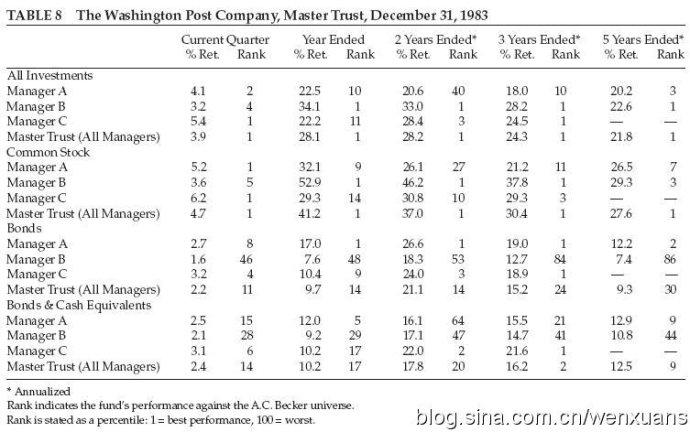 TABLE 8 The Washington Post Company, Master Trust, December 31, 1983

| | Current Quarter % Ret. | Current Quarter Rank | Year Ended % Ret. | Year Ended Rank | 2 Years Ended* % Ret. | 2 Years Ended* Rank | 3 Years Ended* % Ret. | 3 Years Ended* Rank | 5 Years Ended* % Ret. | 5 Years Ended* Rank |
|---|---|---|---|---|---|---|---|---|---|---|
| All Investments | | | | | | | | | | |
| Manager A | 4.1 | 2 | 22.5 | 10 | 20.6 | 40 | 18.0 | 10 | 20.2 | 3 |
| Manager B | 3.2 | 4 | 34.1 | 1 | 33.0 | 1 | 28.2 | 1 | 22.6 | 1 |
| Manager C | 5.4 | 1 | 22.2 | 11 | 28.4 | 3 | 24.5 | 1 | — | — |
| Master Trust (All Managers) | 3.9 | 1 | 28.1 | 1 | 28.2 | 1 | 24.3 | 1 | 21.8 | 1 |
| Common Stock | | | | | | | | | | |
| Manager A | 5.2 | 1 | 32.1 | 9 | 26.1 | 27 | 21.2 | 11 | 26.5 | 7 |
| Manager B | 3.6 | 5 | 52.9 | 1 | 46.2 | 1 | 37.8 | 1 | 29.3 | 3 |
| Manager C | 6.2 | 1 | 29.3 | 14 | 30.8 | 10 | 29.3 | 3 | — | — |
| Master Trust (All Managers) | 4.7 | 1 | 41.2 | 1 | 37.0 | 1 | 30.4 | 1 | 27.6 | 1 |
| Bonds | | | | | | | | | | |
| Manager A | 2.7 | 8 | 17.0 | 1 | 26.6 | 1 | 19.0 | 1 | 12.2 | 2 |
| Manager B | 1.6 | 46 | 7.6 | 48 | 18.3 | 53 | 12.7 | 84 | 7.4 | 86 |
| Manager C | 3.2 | 4 | 10.4 | 9 | 24.0 | 3 | 18.9 | 1 | — | — |
| Master Trust (All Managers) | 2.2 | 11 | 9.7 | 14 | 21.1 | 14 | 15.2 | 24 | 9.3 | 30 |
| Bonds & Cash Equivalents | | | | | | | | | | |
| Manager A | 2.5 | 15 | 12.0 | 5 | 16.1 | 64 | 15.5 | 21 | 12.9 | 9 |
| Manager B | 2.1 | 28 | 9.2 | 29 | 17.1 | 47 | 14.7 | 41 | 10.8 | 44 |
| Manager C | 3.1 | 6 | 10.2 | 17 | 22.0 | 2 | 21.6 | 1 | — | — |
| Master Trust (All Managers) | 2.4 | 14 | 10.2 | 17 | 17.8 | 20 | 16.2 | 2 | 12.5 | 9 |

* Annualized
Rank indicates the fund's performance against the A.C. Becker universe.
Rank is stated as a percentile: 1 = best performance, 100 = worst.

blog.sina.com.cn/wenxuans